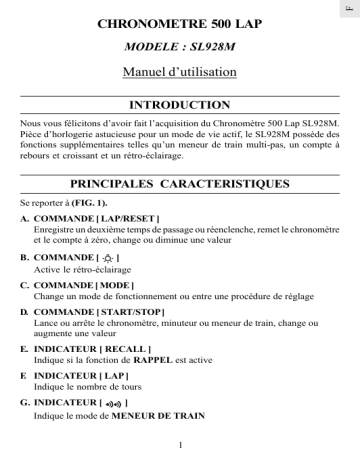 F

CHRONOMETRE 500 LAP

MODELE : SL928M

Manuel d'utilisation

INTRODUCTION

Nous vous félicitons d'avoir fait l'acquisition du Chronomètre 500 Lap SL928M. Pièce d'horlogerie astucieuse pour un mode de vie actif, le SL928M possède des fonctions supplémentaires telles qu'un meneur de train multi-pas, un compte à rebours et croissant et un rétro-éclairage.

PRINCIPALES CARACTERISTIQUES

Se reporter à (FIG. 1).

A. COMMANDE [ LAP/RESET ]
Enregistre un deuxième temps de passage ou réenclenche, remet le chronomètre et le compte à zéro, change ou diminue une valeur

B. COMMANDE [ ]
Active le rétro-éclairage

C. COMMANDE [ MODE ]
Change un mode de fonctionnement ou entre une procédure de réglage

D. COMMANDE [ START/STOP ]
Lance ou arrête le chronomètre, minuteur ou meneur de train, change ou augmente une valeur

E. INDICATEUR [ RECALL ]
Indique si la fonction de RAPPEL est active

F. INDICATEUR [ LAP ]
Indique le nombre de tours

G. INDICATEUR [ ]
Indique le mode de MENEUR DE TRAIN

1